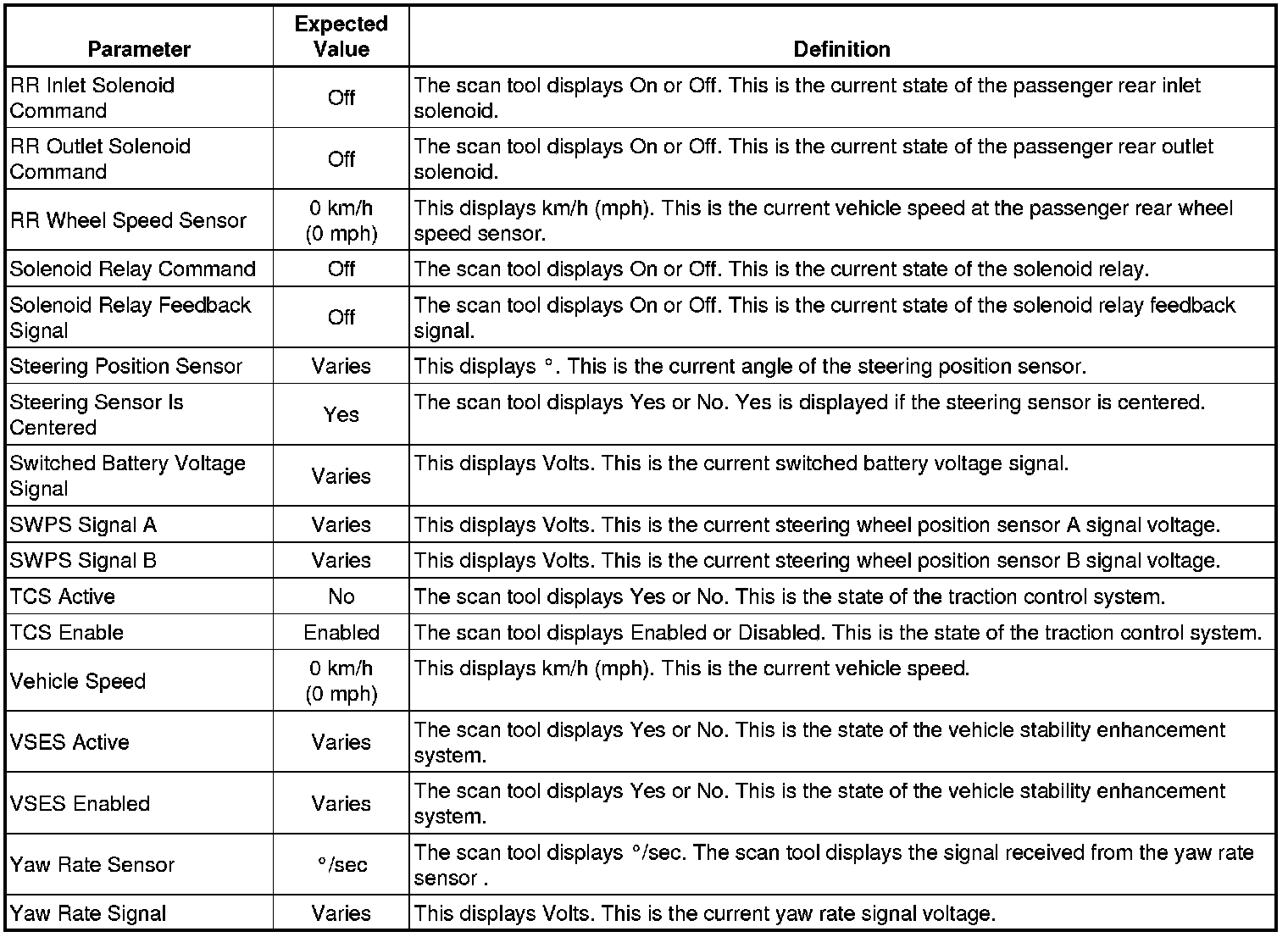 | Parameter | Expected Value | Definition |
|---|---|---|
| RR Inlet Solenoid Command | Off | The scan tool displays On or Off. This is the current state of the passenger rear inlet solenoid. |
| RR Outlet Solenoid Command | Off | The scan tool displays On or Off. This is the current state of the passenger rear outlet solenoid. |
| RR Wheel Speed Sensor | 0 km/h (0 mph) | This displays km/h (mph). This is the current vehicle speed at the passenger rear wheel speed sensor. |
| Solenoid Relay Command | Off | The scan tool displays On or Off. This is the current state of the solenoid relay. |
| Solenoid Relay Feedback Signal | Off | The scan tool displays On or Off. This is the current state of the solenoid relay feedback signal. |
| Steering Position Sensor | Varies | This displays °. This is the current angle of the steering position sensor. |
| Steering Sensor Is Centered | Yes | The scan tool displays Yes or No. Yes is displayed if the steering sensor is centered. |
| Switched Battery Voltage Signal | Varies | This displays Volts. This is the current switched battery voltage signal. |
| SWPS Signal A | Varies | This displays Volts. This is the current steering wheel position sensor A signal voltage. |
| SWPS Signal B | Varies | This displays Volts. This is the current steering wheel position sensor B signal voltage. |
| TCS Active | No | The scan tool displays Yes or No. This is the state of the traction control system. |
| TCS Enable | Enabled | The scan tool displays Enabled or Disabled. This is the state of the traction control system. |
| Vehicle Speed | 0 km/h (0 mph) | This displays km/h (mph). This is the current vehicle speed. |
| VSES Active | Varies | The scan tool displays Yes or No. This is the state of the vehicle stability enhancement system. |
| VSES Enabled | Varies | The scan tool displays Yes or No. This is the state of the vehicle stability enhancement system. |
| Yaw Rate Sensor | °/sec | The scan tool displays °/sec. The scan tool displays the signal received from the yaw rate sensor . |
| Yaw Rate Signal | Varies | This displays Volts. This is the current yaw rate signal voltage. |